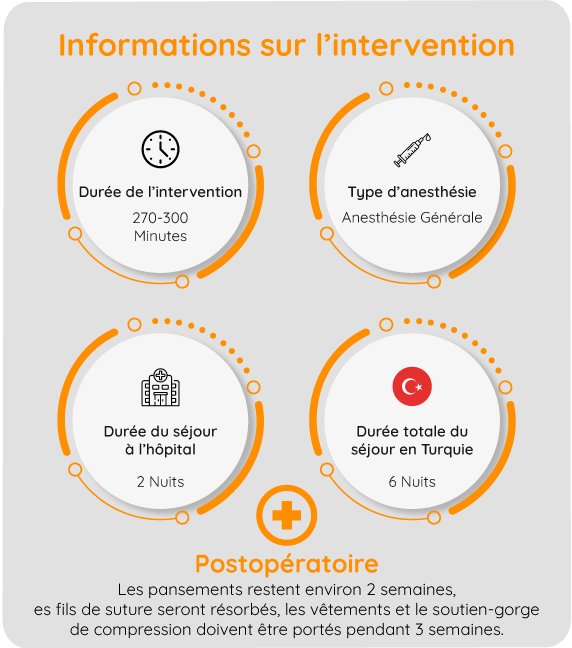 Informations sur l’intervention

Durée de l’intervention

270-300
Minutes

Type d’anesthésie

Anesthésie Générale

Durée du séjour à l’hôpital

2 Nuits

Durée totale du séjour en Turquie

6 Nuits

Postopératoire

Les pansements restent environ 2 semaines, es fils de suture seront résorbés, les vêtements et le soutien-gorge de compression doivent être portés pendant 3 semaines.